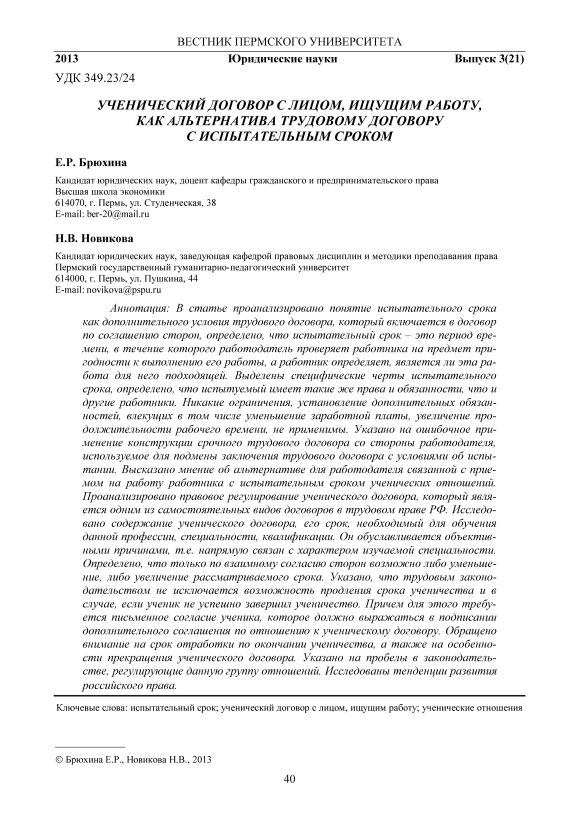 ВЕСТНИК ПЕРМСКОГО УНИВЕРСИТЕТА

2013 Юридические науки Выпуск 3(21)

УДК 349.23/24

УЧЕНИЧЕСКИЙ ДОГОВОР С ЛИЦОМ, ИЩУЩИМ РАБОТУ, КАК АЛЬТЕРНАТИВА ТРУДОВОМУ ДОГОВОРУ С ИСПЫТАТЕЛЬНЫМ СРОКОМ

Е.Р. Брюхина

Кандидат юридических наук, доцент кафедры гражданского и предпринимательского права
Высшая школа экономики
614070, г. Пермь, ул. Студенческая, 38
E-mail: ber-20@mail.ru

Н.В. Новикова

Кандидат юридических наук, заведующая кафедрой правовых дисциплин и методики преподавания права
Пермский государственный гуманитарно-педагогический университет
614000, г. Пермь, ул. Пушкина, 44
E-mail: novikova@pspu.ru

Аннотация: В статье проанализировано понятие испытательного срока как дополнительного условия трудового договора, который включается в договор по соглашению сторон, определено, что испытательный срок – это период времени, в течение которого работодатель проверяет работника на предмет пригодности к выполнению его работы, а работник определяет, является ли эта работа для него подходящей. Выделены специфические черты испытательного срока, определено, что испытуемый имеет такие же права и обязанности, что и другие работники. Никакие ограничения, установление дополнительных обязанностей, влекущих в том числе уменьшение заработной платы, увеличение продолжительности рабочего времени, не применимы. Указано на ошибочное применение конструкции срочного трудового договора со стороны работодателя, используемое для подмены заключения трудового договора с условиями об испытании. Высказано мнение об альтернативе для работодателя связанной с приемом на работу работника с испытательным сроком ученических отношений. Проанализировано правовое регулирование ученического договора, который является одним из самостоятельных видов договоров в трудовом праве РФ. Исследовано содержание ученического договора, его срок, необходимый для обучения данной профессии, специальности, квалификации. Он обуславливается объективными причинами, т.е. напрямую связан с характером изучаемой специальности. Определено, что только по взаимному согласию сторон возможно либо уменьшение, либо увеличение рассматриваемого срока. Указано, что трудовым законодательством не исключается возможность продления срока ученичества и в случае, если ученик не успешно завершил ученичество. Причем для этого требуется письменное согласие ученика, которое должно выражаться в подписании дополнительного соглашения по отношению к ученическому договору. Обращено внимание на срок отработки по окончании ученичества, а также на особенности прекращения ученического договора. Указано на пробелы в законодательстве, регулирующие данную группу отношений. Исследованы тенденции развития российского права.

Ключевые слова: испытательный срок; ученический договор с лицом, ищущим работу; ученические отношения

© Брюхина Е.Р., Новикова Н.В., 2013

40